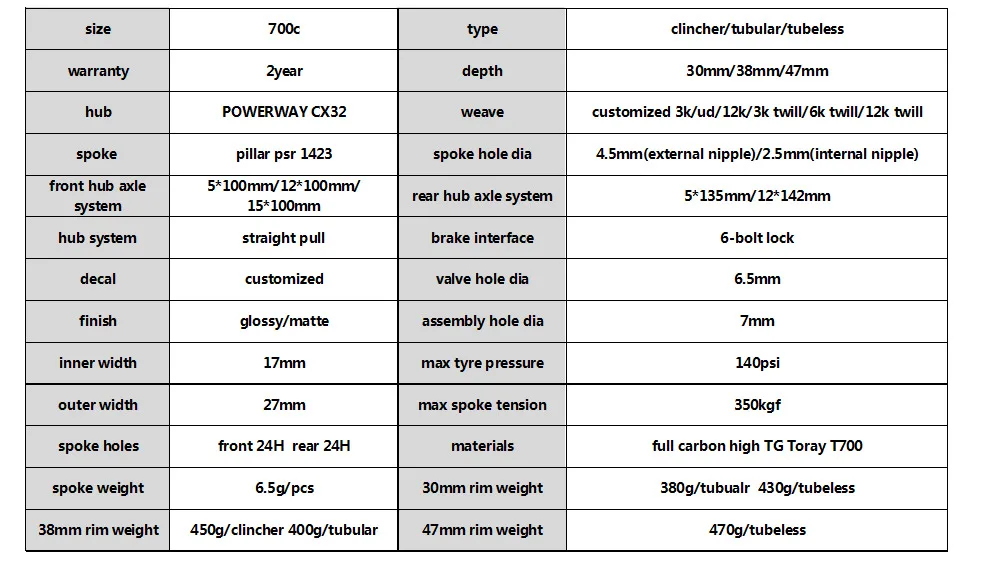 | size | 700c | type | clincher/tubular/tubeless |
|---|---|---|---|
| warranty | 2year | depth | 30mm/38mm/47mm |
| hub | POWERWAY CX32 | weave | customized 3k/ud/12k/3k twill/6k twill/12k twill |
| spoke | pillar psr 1423 | spoke hole dia | 4.5mm(external nipple)/2.5mm(internal nipple) |
| front hub axle system | 5*100mm/12*100mm/ 15*100mm | rear hub axle system | 5*135mm/12*142mm |
| hub system | straight pull | brake interface | 6-bolt lock |
| decal | customized | valve hole dia | 6.5mm |
| finish | glossy/matte | assembly hole dia | 7mm |
| inner width | 17mm | max tyre pressure | 140psi |
| outer width | 27mm | max spoke tension | 350kgf |
| spoke holes | front 24H rear 24H | materials | full carbon high TG Toray T700 |
| spoke weight | 6.5g/pcs | 30mm rim weight | 380g/tubualr 430g/tubeless |
| 38mm rim weight | 450g/clincher 400g/tubular | 47mm rim weight | 470g/tubeless |